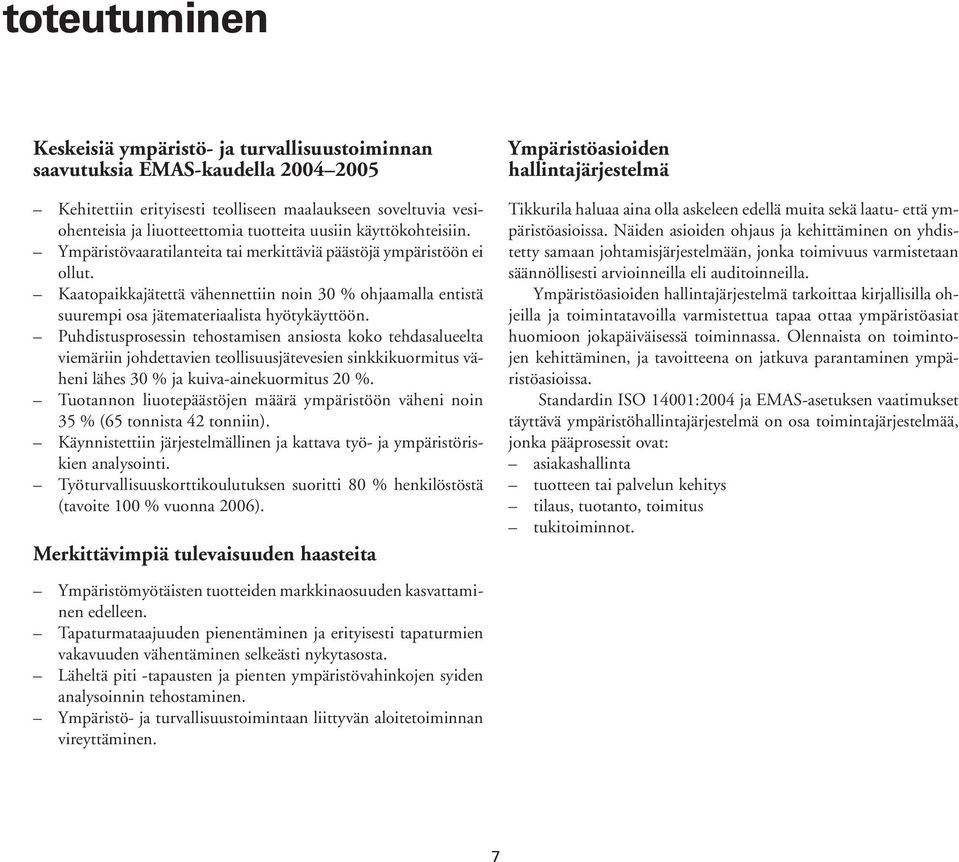 toteutuminen

Keskeisiä ympäristö- ja turvallisuustoiminnan saavutuksia EMAS-kaudella 2004–2005

– Kehitettiin erityisesti teolliseen maalaukseen soveltuvia vesiohenteisia ja liuotteettomia tuotteita uusiin käyttökohteisiin.
– Ympäristövaaratilanteita tai merkittäviä päästöjä ympäristöön ei ollut.
– Kaatopaikkajätettä vähennettiin noin 30 % ohjaamalla entistä suurempi osa jätemateriaalista hyötykäyttöön.
– Puhdistusprosessin tehostamisen ansiosta koko tehdasalueelta viemäriin johdettavien teollisuusjätevesien sinkkikuormitus väheni lähes 30 % ja kuiva-ainekuormitus 20 %.
– Tuotannon liuotepäästöjen määrä ympäristöön väheni noin 35 % (65 tonnista 42 tonniin).
– Käynnistettiin järjestelmällinen ja kattava työ- ja ympäristöriskien analysointi.
– Työturvallisuuskorttikoulutuksen suoritti 80 % henkilöstöstä (tavoite 100 % vuonna 2006).

Merkittävimpiä tulevaisuuden haasteita

– Ympäristömyötäisten tuotteiden markkinaosuuden kasvattaminen edelleen.
– Tapaturmataajuuden pienentäminen ja erityisesti tapaturmien vakavuuden vähentäminen selkeästi nykytasosta.
– Läheltä piti -tapausten ja pienten ympäristövahinkojen syiden analysoinnin tehostaminen.
– Ympäristö- ja turvallisuustoimintaan liittyvän aloitetoiminnan vireyttäminen.

Ympäristöasioiden hallintajärjestelmä

Tikkurila haluaa aina olla askeleen edellä muita sekä laatu- että ympäristöasioissa. Näiden asioiden ohjaus ja kehittäminen on yhdistetty samaan johtamisjärjestelmään, jonka toimivuus varmistetaan säännöllisesti arvioinneilla eli auditoinneilla.

Ympäristöasioiden hallintajärjestelmä tarkoittaa kirjallisilla ohjeilla ja toimintatavoilla varmistettua tapaa ottaa ympäristöasiat huomioon jokapäiväisessä toiminnassa. Olennaista on toimintojen kehittäminen, ja tavoitteena on jatkuva parantaminen ympäristöasioissa.

Standardin ISO 14001:2004 ja EMAS-asetuksen vaatimukset täyttävä ympäristöhallintajärjestelmä on osa toimintajärjestelmää, jonka pääprosessit ovat:
– asiakashallinta
– tuotteen tai palvelun kehitys
– tilaus, tuotanto, toimitus
– tukitoiminnot.

7